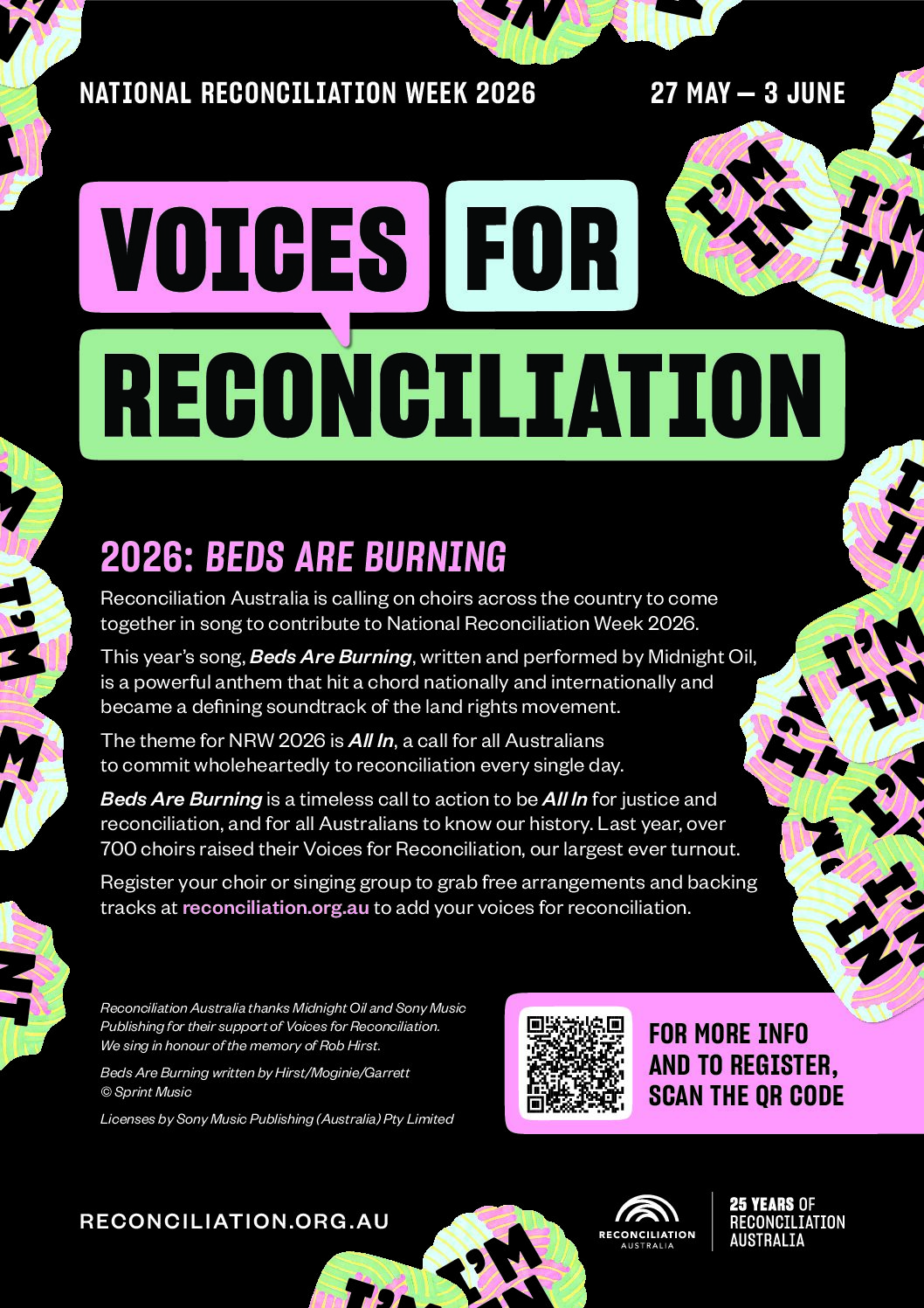 NATIONAL RECONCILIATION WEEK 2026

27 MAY — 3 JUNE

VOICES FOR RECONCILIATION

2026: BEDS ARE BURNING

Reconciliation Australia is calling on choirs across the country to come together in song to contribute to National Reconciliation Week 2026.

This year's song, Beds Are Burning, written and performed by Midnight Oil, is a powerful anthem that hit a chord nationally and internationally and became a defining soundtrack of the land rights movement.

The theme for NRW 2026 is All In, a call for all Australians to commit wholeheartedly to reconciliation every single day.

Beds Are Burning is a timeless call to action to be All In for justice and reconciliation, and for all Australians to know our history. Last year, over 700 choirs raised their Voices for Reconciliation, our largest ever turnout.

Register your choir or singing group to grab free arrangements and backing tracks at reconciliation.org.au to add your voices for reconciliation.

Reconciliation Australia thanks Midnight Oil and Sony Music Publishing for their support of Voices for Reconciliation. We sing in honour of the memory of Rob Hirst.

Beds Are Burning written by Hirst/Moginie/Garrett
© Sprint Music

Licenses by Sony Music Publishing (Australia) Pty Limited

FOR MORE INFO AND TO REGISTER, SCAN THE QR CODE

RECONCILIATION.ORG.AU

RECONCILIATION AUSTRALIA

25 YEARS OF RECONCILIATION AUSTRALIA

I'M IN